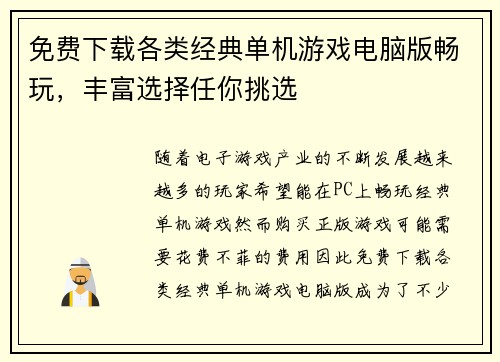 免费下载各类经典单机游戏电脑版畅玩，丰富选择任你挑选

随着电子游戏产业的不断发展越来越多的玩家希望能在PC上畅玩经典单机游戏然而购买正版游戏可能需要花费不菲的费用因此免费下载各类经典单机游戏电脑版成为了不少